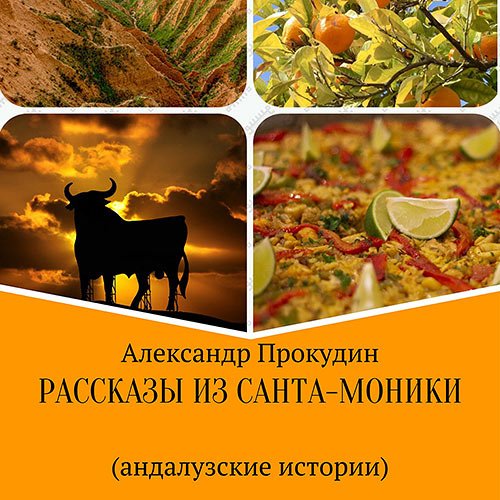 Александр Прокудин
РАССКАЗЫ ИЗ САНТА-МОНИКИ

(андалузские истории)